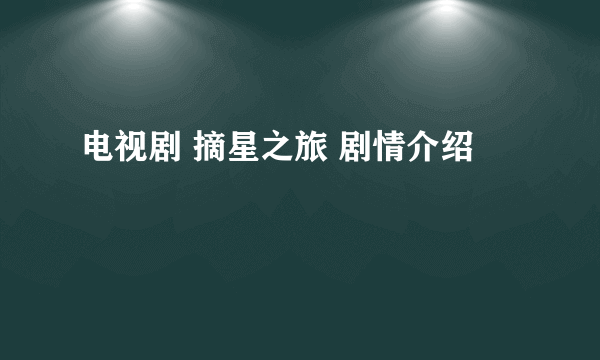 电视剧 摘星之旅 剧情介绍